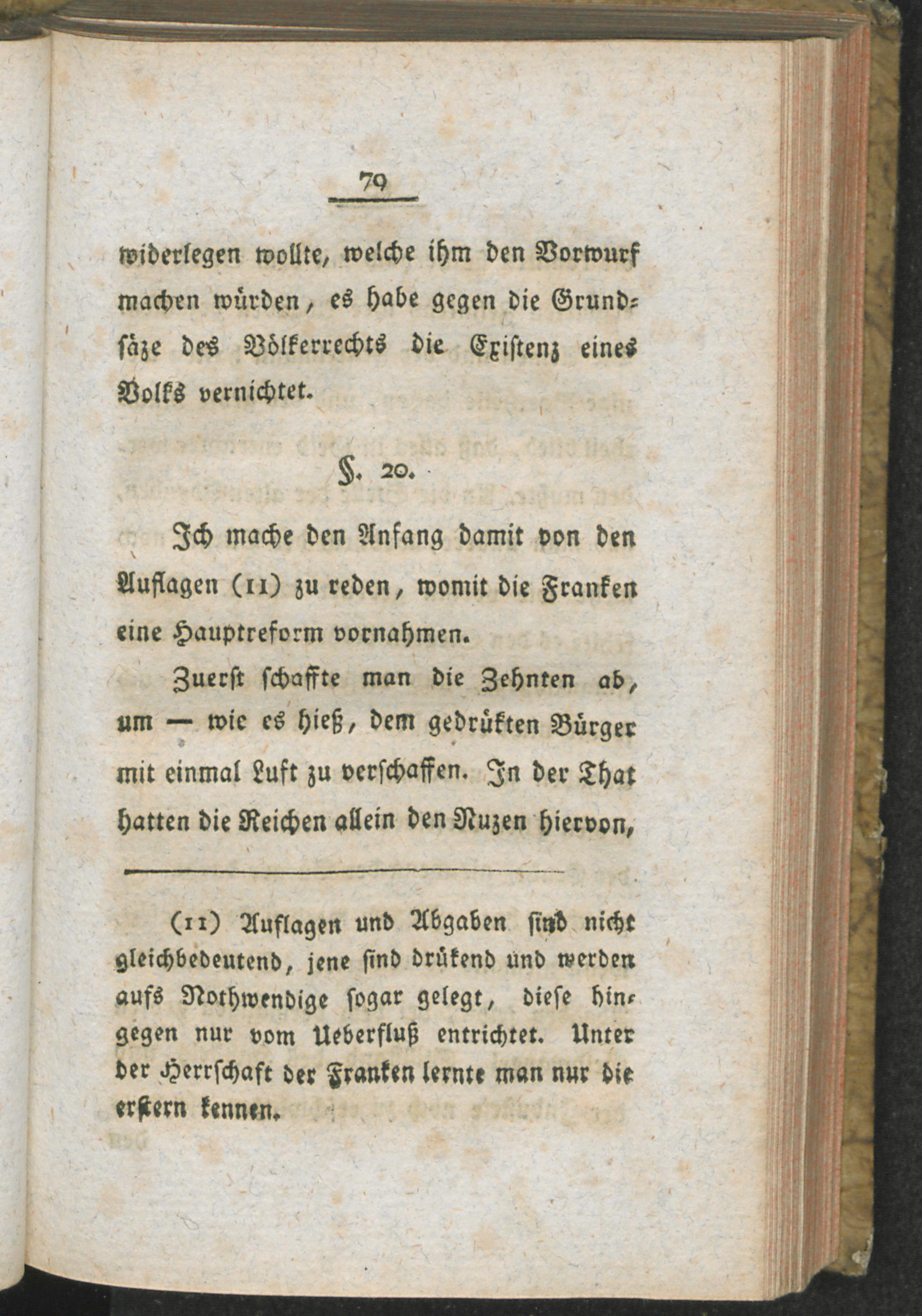 79

widerlegen wollte, welche ihm den Vorwurf machen würden, es habe gegen die Grundsäze des Völkerrechts die Existenz eines Volks vernichtet.

§. 20.

Ich mache den Anfang damit von den Auflagen (11) zu reden, womit die Franken eine Hauptreform vornahmen.

Zuerst schaffte man die Zehnten ab, um — wie es hieß, dem gedrükten Bürger mit einmal Luft zu verschaffen. In der That hatten die Reichen allein den Nuzen hiervon,

(11) Auflagen und Abgaben sind nicht gleichbedeutend, jene sind drükend und werden aufs Nothwendige sogar gelegt, diese hingegen nur vom Ueberfluß entrichtet. Unter der Herrschaft der Franken lernte man nur die erstern kennen.